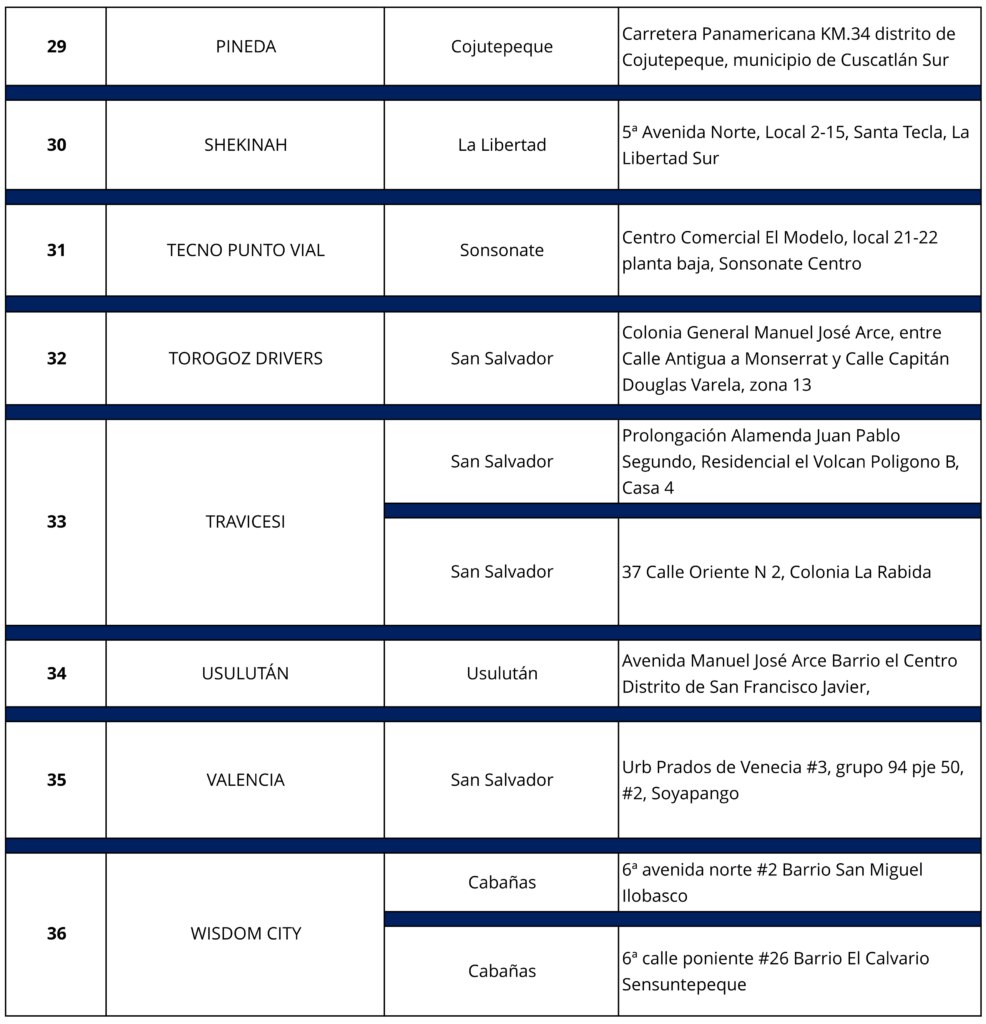 | 29 | PINEDA | Cojutepeque | Carretera Panamericana KM.34 distrito de Cojutepeque, municipio de Cuscatlán Sur |
|---|---|---|---|
| 30 | SHEKINAH | La Libertad | 5ª Avenida Norte, Local 2-15, Santa Tecla, La Libertad Sur |
| 31 | TECNO PUNTO VIAL | Sonsonate | Centro Comercial El Modelo, local 21-22 planta baja, Sonsonate Centro |
| 32 | TOROGOZ DRIVERS | San Salvador | Colonia General Manuel José Arce, entre Calle Antigua a Monserrat y Calle Capitán Douglas Varela, zona 13 |
| 33 | TRAVICESI | San Salvador | Prolongación Alamenda Juan Pablo Segundo, Residencial el Volcan Poligono B, Casa 4 |
| | | San Salvador | 37 Calle Oriente N 2, Colonia La Rabida |
| 34 | USULUTÁN | Usulután | Avenida Manuel José Arce Barrio el Centro Distrito de San Francisco Javier, |
| 35 | VALENCIA | San Salvador | Urb Prados de Venecia #3, grupo 94 pje 50, #2, Soyapango |
| 36 | WISDOM CITY | Cabañas | 6ª avenida norte #2 Barrio San Miguel Ilobasco |
| | | Cabañas | 6ª calle poniente #26 Barrio El Calvario Sensuntepeque |